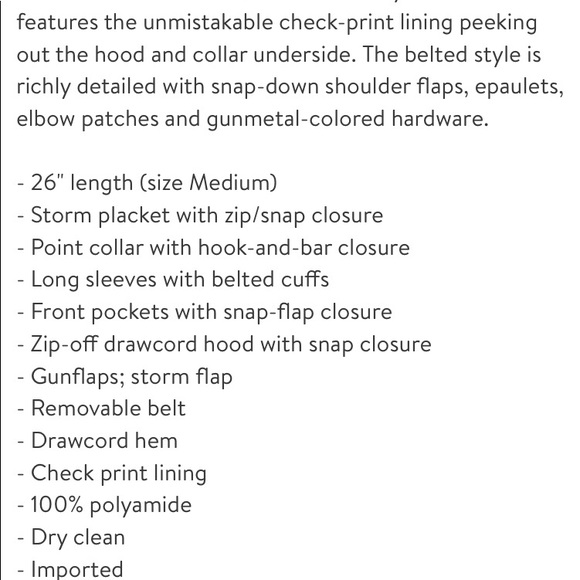 features the unmistakable check-print lining peeking out the hood and collar underside. The belted style is richly detailed with snap-down shoulder flaps, epaulets, elbow patches and gunmetal-colored hardware.

- 26" length (size Medium)
- Storm placket with zip/snap closure
- Point collar with hook-and-bar closure
- Long sleeves with belted cuffs
- Front pockets with snap-flap closure
- Zip-off drawcord hood with snap closure
- Gunflaps; storm flap
- Removable belt
- Drawcord hem
- Check print lining
- 100% polyamide
- Dry clean
- Imported